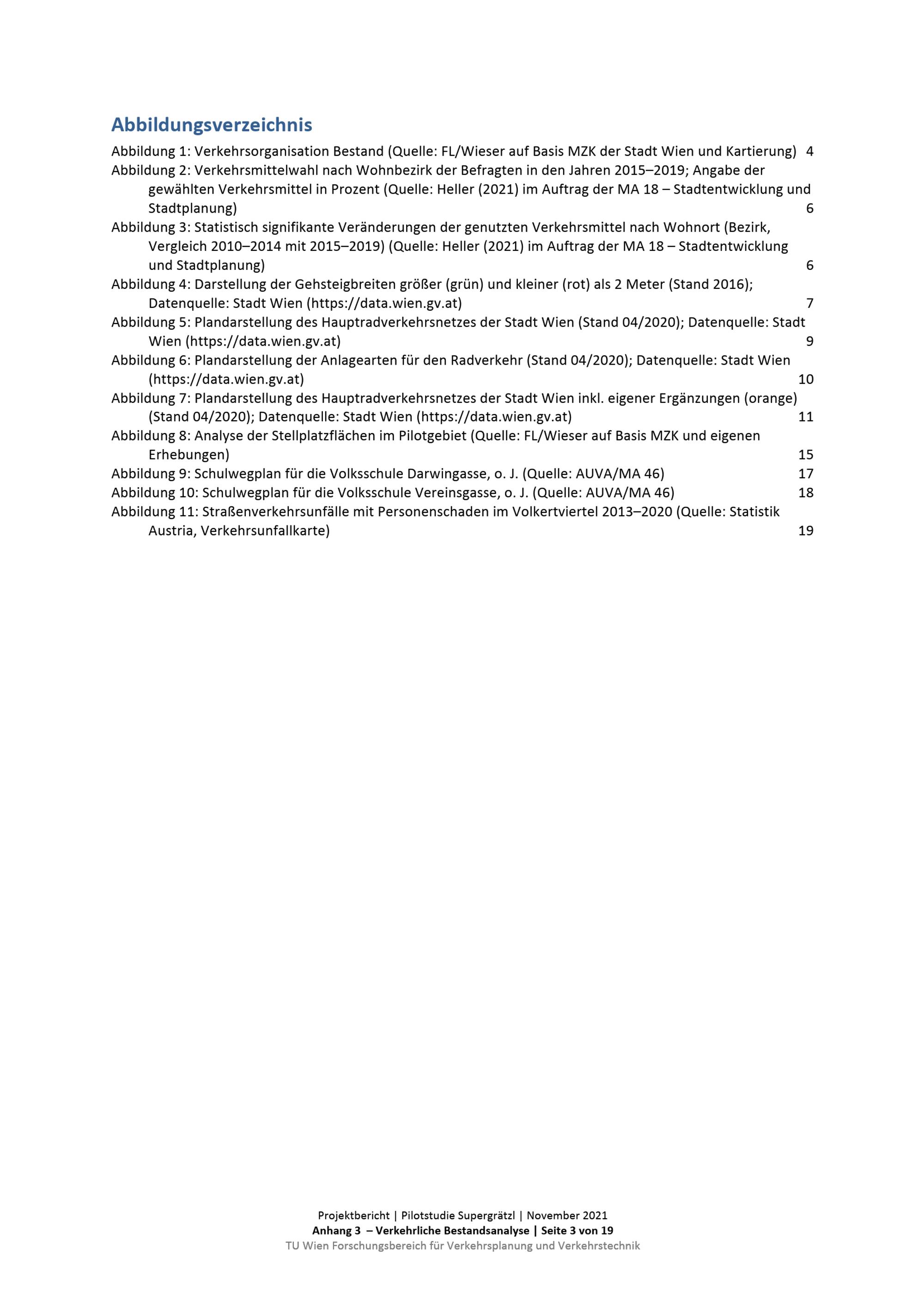 Abbildungsverzeichnis

Abbildung 1: Verkehrsorganisation Bestand (Quelle: FL/Wieser auf Basis MZK der Stadt Wien und Kartierung) 4

Abbildung 2: Verkehrsmittelwahl nach Wohnbezirk der Befragten in den Jahren 2015–2019; Angabe der gewählten Verkehrsmittel in Prozent (Quelle: Heller (2021) im Auftrag der MA 18 – Stadtentwicklung und Stadtplanung) 6

Abbildung 3: Statistisch signifikante Veränderungen der genutzten Verkehrsmittel nach Wohnort (Bezirk, Vergleich 2010–2014 mit 2015–2019) (Quelle: Heller (2021) im Auftrag der MA 18 – Stadtentwicklung und Stadtplanung) 6

Abbildung 4: Darstellung der Gehsteigbreiten größer (grün) und kleiner (rot) als 2 Meter (Stand 2016); Datenquelle: Stadt Wien (https://data.wien.gv.at) 7

Abbildung 5: Plandarstellung des Hauptradverkehrsnetzes der Stadt Wien (Stand 04/2020); Datenquelle: Stadt Wien (https://data.wien.gv.at) 9

Abbildung 6: Plandarstellung der Anlagearten für den Radverkehr (Stand 04/2020); Datenquelle: Stadt Wien (https://data.wien.gv.at) 10

Abbildung 7: Plandarstellung des Hauptradverkehrsnetzes der Stadt Wien inkl. eigener Ergänzungen (orange) (Stand 04/2020); Datenquelle: Stadt Wien (https://data.wien.gv.at) 11

Abbildung 8: Analyse der Stellplatzflächen im Pilotgebiet (Quelle: FL/Wieser auf Basis MZK und eigenen Erhebungen) 15

Abbildung 9: Schulwegplan für die Volksschule Darwingasse, o. J. (Quelle: AUVA/MA 46) 17

Abbildung 10: Schulwegplan für die Volksschule Vereinsgasse, o. J. (Quelle: AUVA/MA 46) 18

Abbildung 11: Straßenverkehrsunfälle mit Personenschaden im Volkertviertel 2013–2020 (Quelle: Statistik Austria, Verkehrsunfallkarte) 19

Projektbericht | Pilotstudie Supergrätzl | November 2021
Anhang 3 – Verkehrliche Bestandsanalyse | Seite 3 von 19
TU Wien Forschungsbereich für Verkehrsplanung und Verkehrstechnik